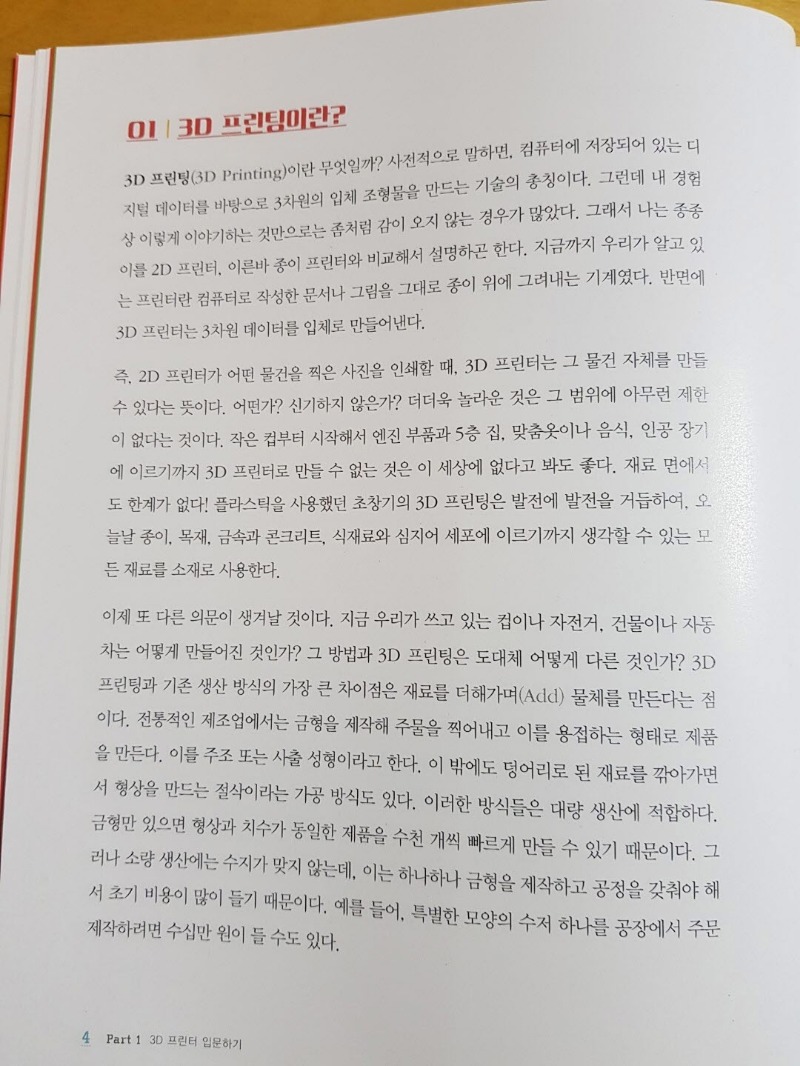 01 | 3D 프린팅이란?

3D 프린팅(3D Printing)이란 무엇일까? 사전적으로 말하면, 컴퓨터에 저장되어 있는 디지털 데이터를 바탕으로 3차원의 입체 조형물을 만드는 기술의 총칭이다. 그런데 내 경험상 이렇게 이야기하는 것만으로는 좀처럼 감이 오지 않는 경우가 많았다. 그래서 나는 종종 이를 2D 프린터, 이른바 종이 프린터와 비교해서 설명하곤 한다. 지금까지 우리가 알고 있는 프린터란 컴퓨터로 작성한 문서나 그림을 그대로 종이 위에 그려내는 기계였다. 반면에 3D 프린터는 3차원 데이터를 입체로 만들어낸다.

즉, 2D 프린터가 어떤 물건을 찍은 사진을 인쇄할 때, 3D 프린터는 그 물건 자체를 만들 수 있다는 뜻이다. 어떤가? 신기하지 않은가? 더더욱 놀라운 것은 그 범위에 아무런 제한이 없다는 것이다. 작은 컵부터 시작해서 엔진 부품과 5층 집, 맞춤옷이나 음식, 인공 장기에 이르기까지 3D 프린터로 만들 수 없는 것은 이 세상에 없다고 봐도 좋다. 재료 면에서도 한계가 없다! 플라스틱을 사용했던 초창기의 3D 프린팅은 발전에 발전을 거듭하여, 오늘날 종이, 목재, 금속과 콘크리트, 식재료와 심지어 세포에 이르기까지 생각할 수 있는 모든 재료를 소재로 사용한다.

이제 또 다른 의문이 생겨날 것이다. 지금 우리가 쓰고 있는 컵이나 자전거, 건물이나 자동차는 어떻게 만들어진 것인가? 그 방법과 3D 프린팅은 도대체 어떻게 다른 것인가? 3D 프린팅과 기존 생산 방식의 가장 큰 차이점은 재료를 더해가며(Add) 물체를 만든다는 점이다. 전통적인 제조업에서는 금형을 제작해 주물을 찍어내고 이를 용접하는 형태로 제품을 만든다. 이를 주조 또는 사출 성형이라고 한다. 이 밖에도 덩어리로 된 재료를 깎아가면서 형상을 만드는 절삭이라는 가공 방식도 있다. 이러한 방식들은 대량 생산에 적합하다. 금형만 있으면 형상과 치수가 동일한 제품을 수천 개씩 빠르게 만들 수 있기 때문이다. 그러나 소량 생산에는 수지가 맞지 않는데, 이는 하나하나 금형을 제작하고 공정을 갖춰야 해서 초기 비용이 많이 들기 때문이다. 예를 들어, 특별한 모양의 수저 하나를 공장에서 주문 제작하려면 수십만 원이 들 수도 있다.

4 Part 1 3D 프린터 입문하기